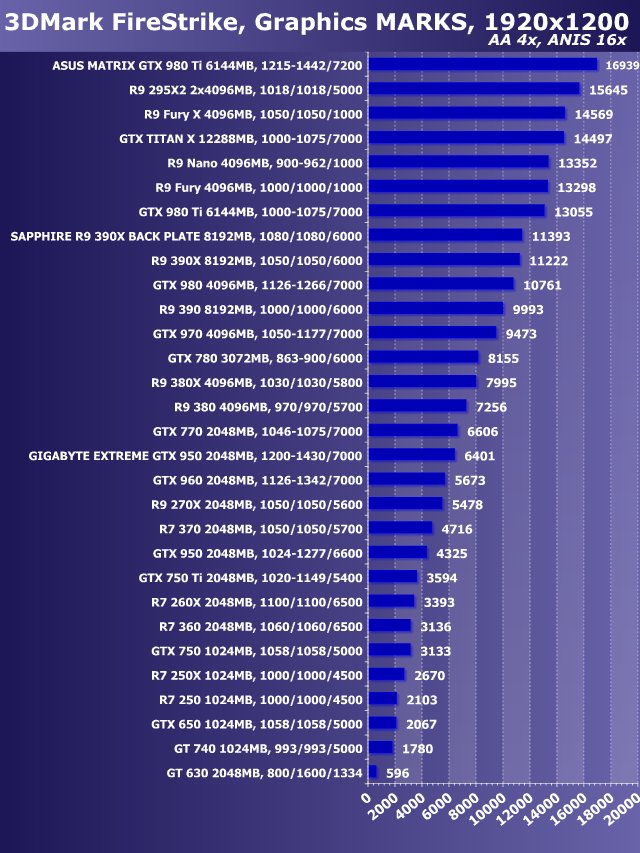 3DMark FireStrike, Graphics MARKS, 1920x1200
AA 4x, ANIS 16x

| | |
|---|---|
| ASUS MATRIX GTX 980 Ti 6144MB, 1215-1442/7200 | 16939 |
| R9 295X2 2x4096MB, 1018/1018/5000 | 15645 |
| R9 Fury X 4096MB, 1050/1050/1000 | 14569 |
| GTX TITAN X 12288MB, 1000-1075/7000 | 14497 |
| R9 Nano 4096MB, 900-962/1000 | 13352 |
| R9 Fury 4096MB, 1000/1000/1000 | 13298 |
| GTX 980 Ti 6144MB, 1000-1075/7000 | 13055 |
| SAPPHIRE R9 390X BACK PLATE 8192MB, 1080/1080/6000 | 11393 |
| R9 390X 8192MB, 1050/1050/6000 | 11222 |
| GTX 980 4096MB, 1126-1266/7000 | 10761 |
| R9 390 8192MB, 1000/1000/6000 | 9993 |
| GTX 970 4096MB, 1050-1177/7000 | 9473 |
| GTX 780 3072MB, 863-900/6000 | 8155 |
| R9 380X 4096MB, 1030/1030/5800 | 7995 |
| R9 380 4096MB, 970/970/5700 | 7256 |
| GTX 770 2048MB, 1046-1075/7000 | 6606 |
| GIGABYTE EXTREME GTX 950 2048MB, 1200-1430/7000 | 6401 |
| GTX 960 2048MB, 1126-1342/7000 | 5673 |
| R9 270X 2048MB, 1050/1050/5600 | 5478 |
| R7 370 2048MB, 1050/1050/5700 | 4716 |
| GTX 950 2048MB, 1024-1277/6600 | 4325 |
| GTX 750 Ti 2048MB, 1020-1149/5400 | 3594 |
| R7 260X 2048MB, 1100/1100/6500 | 3393 |
| R7 360 2048MB, 1060/1060/6500 | 3136 |
| GTX 750 1024MB, 1058/1058/5000 | 3133 |
| R7 250X 1024MB, 1000/1000/4500 | 2670 |
| R7 250 1024MB, 1000/1000/4500 | 2103 |
| GTX 650 1024MB, 1058/1058/5000 | 2067 |
| GT 740 1024MB, 993/993/5000 | 1780 |
| GT 630 2048MB, 800/1600/1334 | 596 |

0 2000 4000 6000 8000 10000 12000 14000 16000 18000 20000